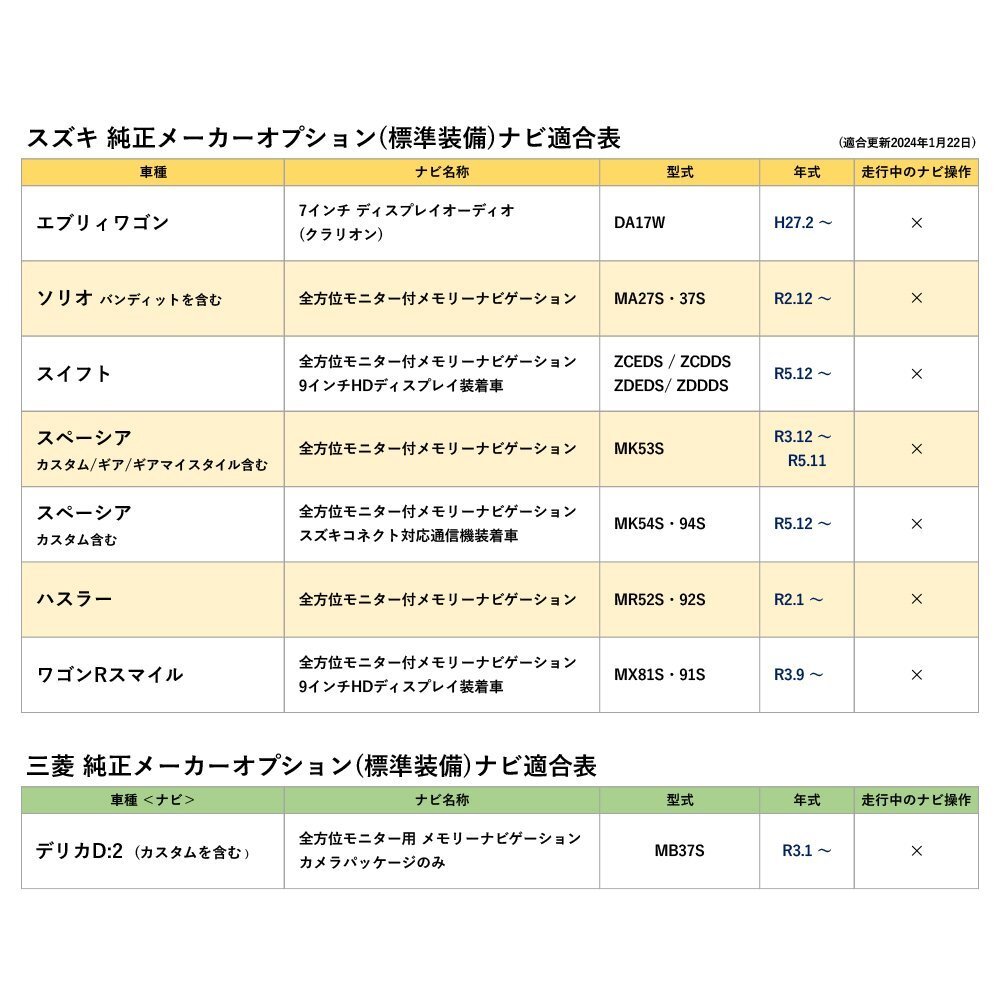 スズキ 純正メーカーオプション(標準装備)ナビ適合表

(適合更新2024年1月22日)

| 車種 | ナビ名称 | 型式 | 年式 | 走行中のナビ操作 |
|---|---|---|---|---|
| エブリィワゴン | 7インチ ディスプレイオーディオ (クラリオン) | DA17W | H27.2 ～ | × |
| ソリオ バンディットを含む | 全方位モニター付メモリーナビゲーション | MA27S・37S | R2.12 ～ | × |
| スイフト | 全方位モニター付メモリーナビゲーション 9インチHDディスプレイ装着車 | ZCEDS / ZCDDS ZDEDS/ ZDDDS | R5.12 ～ | × |
| スペーシア カスタム/ギア/ギアマイスタイル含む | 全方位モニター付メモリーナビゲーション | MK53S | R3.12 ～ R5.11 | × |
| スペーシア カスタム含む | 全方位モニター付メモリーナビゲーション スズキコネクト対応通信機装着車 | MK54S・94S | R5.12 ～ | × |
| ハスラー | 全方位モニター付メモリーナビゲーション | MR52S・92S | R2.1 ～ | × |
| ワゴンRスマイル | 全方位モニター付メモリーナビゲーション 9インチHDディスプレイ装着車 | MX81S・91S | R3.9 ～ | × |

三菱 純正メーカーオプション(標準装備)ナビ適合表

| 車種 ＜ナビ＞ | ナビ名称 | 型式 | 年式 | 走行中のナビ操作 |
|---|---|---|---|---|
| デリカD:2 (カスタムを含む) | 全方位モニター用 メモリーナビゲーション カメラパッケージのみ | MB37S | R3.1 ～ | × |